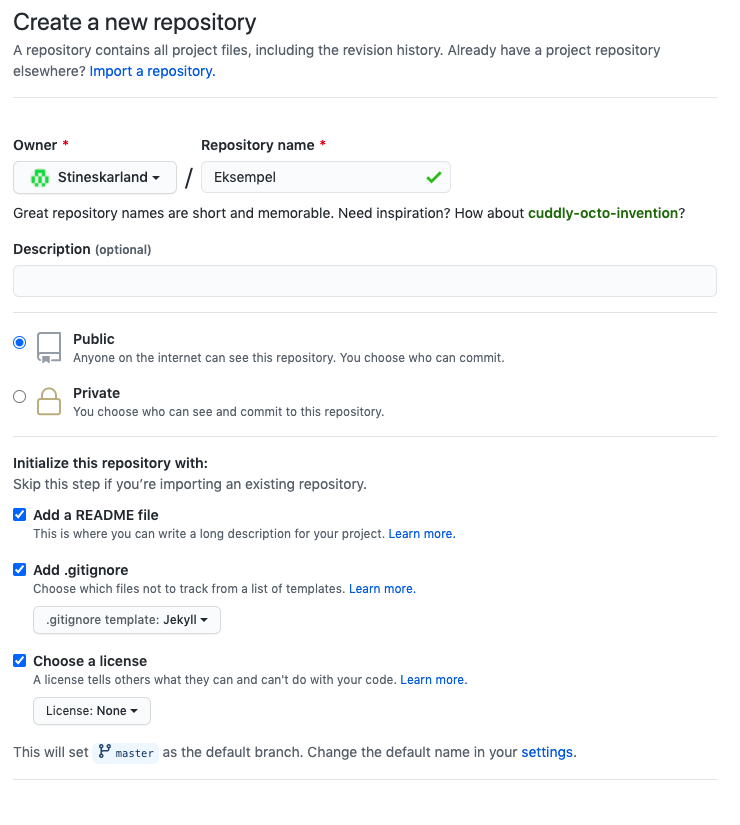 Create a new repository

A repository contains all project files, including the revision history. Already have a project repository elsewhere? Import a repository.

Owner *

Stineskarland

/

Repository name *

Eksempel

Great repository names are short and memorable. Need inspiration? How about cuddly-octo-invention?

Description (optional)

Public
Anyone on the internet can see this repository. You choose who can commit.

Private
You choose who can see and commit to this repository.

Initialize this repository with:
Skip this step if you're importing an existing repository.

Add a README file
This is where you can write a long description for your project. Learn more.

Add .gitignore
Choose which files not to track from a list of templates. Learn more.

.gitignore template: Jekyll

Choose a license
A license tells others what they can and can't do with your code. Learn more.

License: None

This will set master as the default branch. Change the default name in your settings.